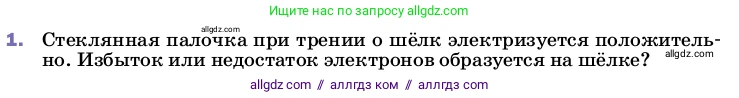 Ищите нас по запросу allgdz.com

allgdz.com

1. Стеклянная палочка при трении о шёлк электризуется положительно. Избыток или недостаток электронов образуется на шёлке?

allgdz.com

allgdz com // аллгдз ком // аллгдз com